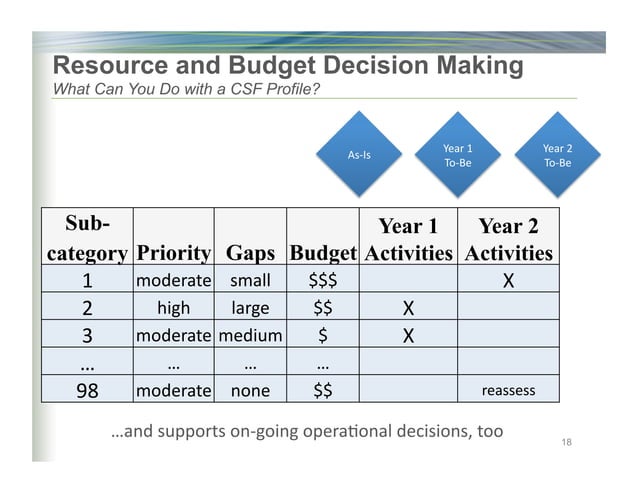 Resource and Budget Decision Making
What Can You Do with a CSF Profile?

As-Is

Year 1 To-Be

Year 2 To-Be

| Sub-category | Priority | Gaps | Budget | Year 1 Activities | Year 2 Activities |
|---|---|---|---|---|---|
| 1 | moderate | small | \$\$\$ | | X |
| 2 | high | large | \$\$ | X | |
| 3 | moderate | medium | \$ | X | |
| … | … | … | … | | |
| 98 | moderate | none | \$\$ | | reassess |

…and supports on-going operational decisions, too

18